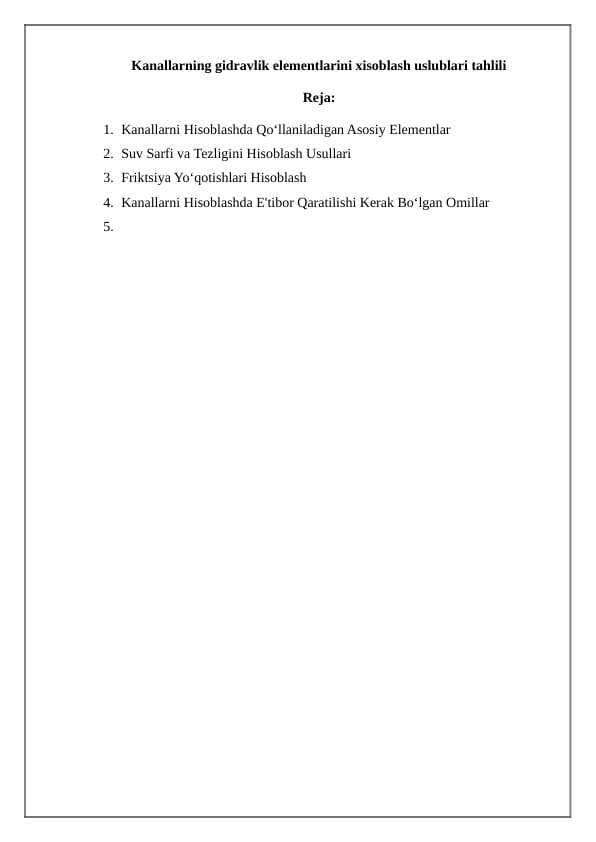 Kanallarning gidravlik elementlarini xisoblash uslublari tahlili

Reja:

1. Kanallarni Hisoblashda Qo‘llaniladigan Asosiy Elementlar
2. Suv Sarfi va Tezligini Hisoblash Usullari
3. Friktsiya Yo‘qotishlari Hisoblash
4. Kanallarni Hisoblashda E'tibor Qaratilishi Kerak Bo‘lgan Omillar
5.